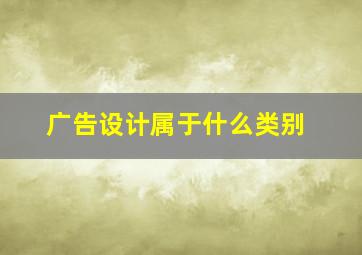 广告设计属于什么类别